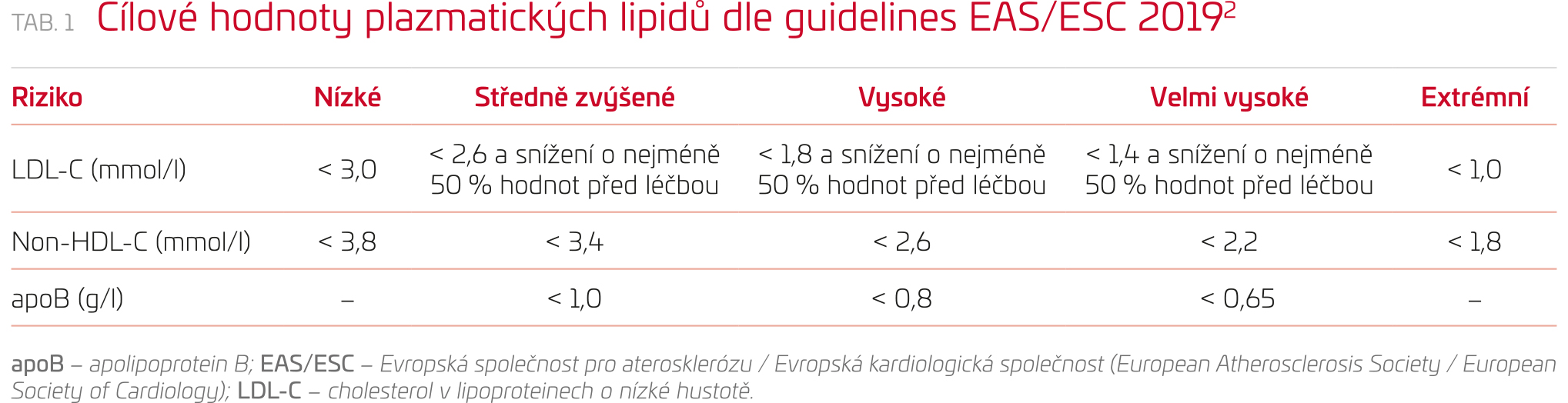 TAB. 1 Cílové hodnoty plazmatických lipidů dle guidelines EAS/ESC 2019$^2$

| Riziko | Nízké | Středně zvýšené | Vysoké | Velmi vysoké | Extrémní |
|---|---|---|---|---|---|
| LDL-C (mmol/l) | < 3,0 | < 2,6 a snížení o nejméně 50 % hodnot před léčbou | < 1,8 a snížení o nejméně 50 % hodnot před léčbou | < 1,4 a snížení o nejméně 50 % hodnot před léčbou | < 1,0 |
| Non-HDL-C (mmol/l) | < 3,8 | < 3,4 | < 2,6 | < 2,2 | < 1,8 |
| apoB (g/l) | – | < 1,0 | < 0,8 | < 0,65 | – |

apoB – apolipoprotein B; EAS/ESC – Evropská společnost pro aterosklerózu / Evropská kardiologická společnost (European Atherosclerosis Society / European Society of Cardiology); LDL-C – cholesterol v lipoproteinech o nízké hustotě.